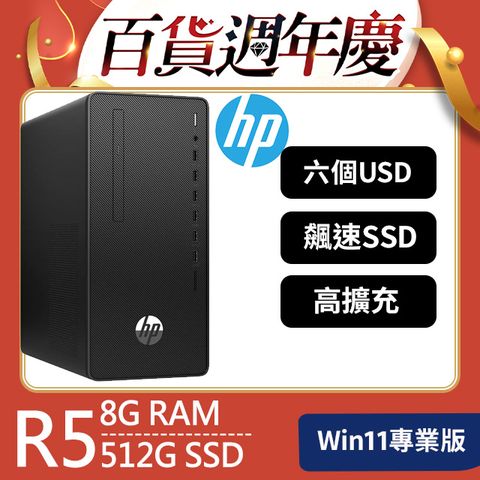 百貨週年慶

hp

六個USD

飆速SSD

高擴充

hp

R5 8G RAM
512G SSD

Win11專業版